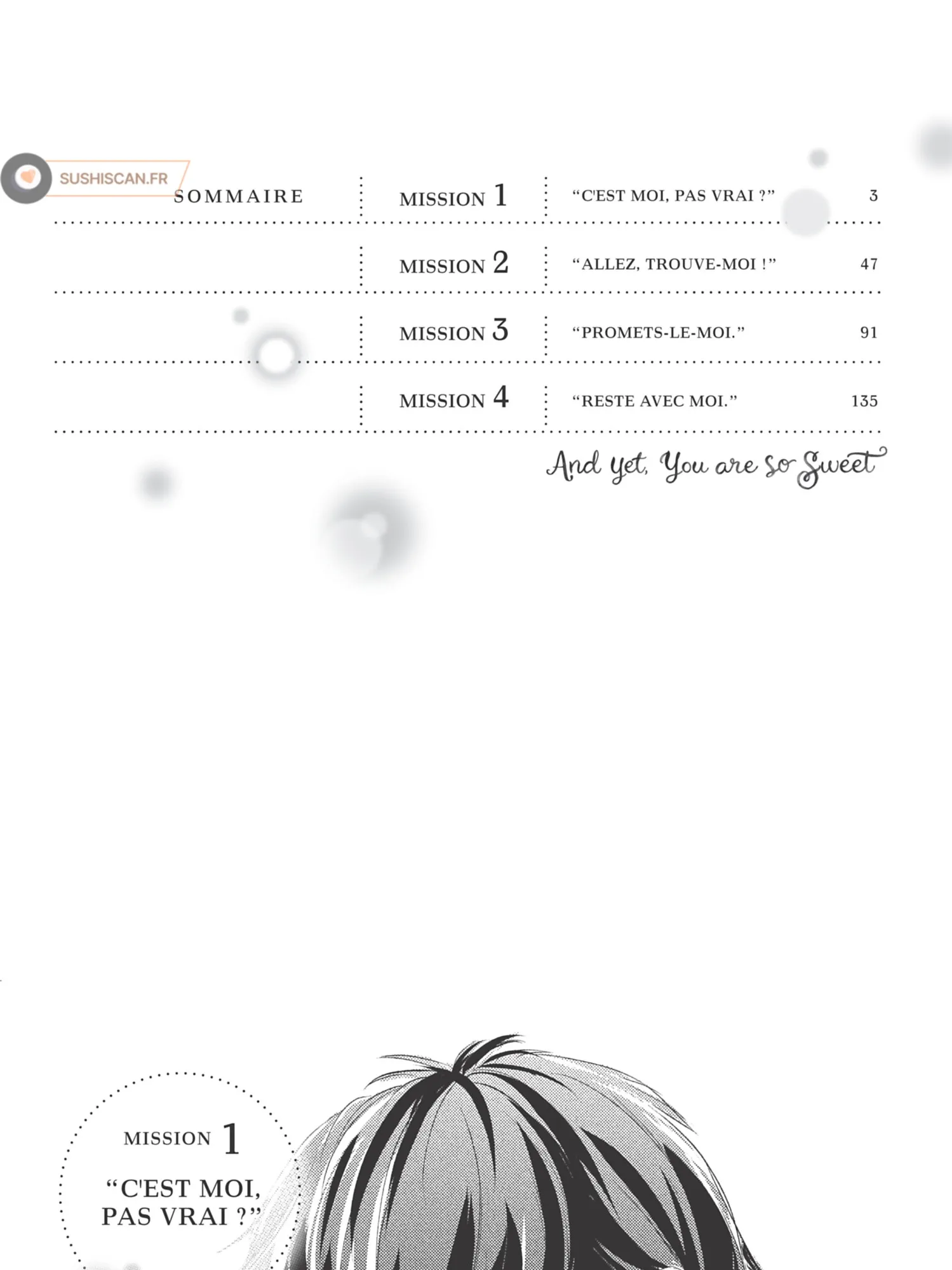 SOMMAIRE

MISSION 1 "C'EST MOI, PAS VRAI ?" 3

MISSION 2 "ALLEZ, TROUVE-MOI !" 47

MISSION 3 "PROMETS-LE-MOI." 91

MISSION 4 "RESTE AVEC MOI." 135

And yet, You are so Sweet

MISSION 1

"C'EST MOI, PAS VRAI ?"

SUSHISCAN.FR